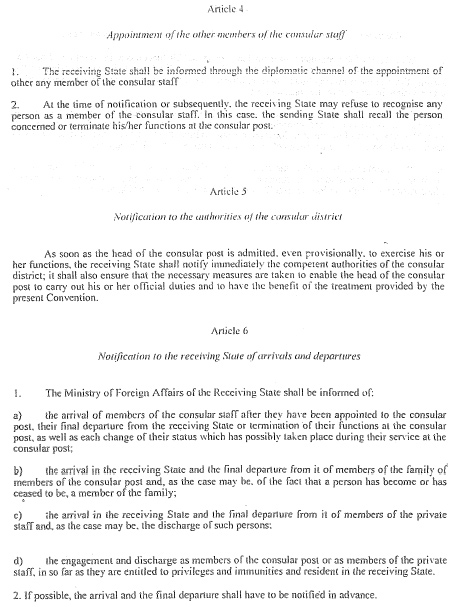 Article 4

Appointment of the other members of the consular staff

1. The receiving State shall be informed through the diplomatic channel of the appointment of other any member of the consular staff

2. At the time of notification or subsequently, the receiving State may refuse to recognise any person as a member of the consular staff. In this case, the sending State shall recall the person concerned or terminate his/her functions at the consular post.

Article 5

Notification to the authorities of the consular district

As soon as the head of the consular post is admitted, even provisionally, to exercise his or her functions, the receiving State shall notify immediately the competent authorities of the consular district; it shall also ensure that the necessary measures are taken to enable the head of the consular post to carry out his or her official duties and to have the benefit of the treatment provided by the present Convention.

Article 6

Notification to the receiving State of arrivals and departures

1. The Ministry of Foreign Affairs of the Receiving State shall be informed of:

a) the arrival of members of the consular staff after they have been appointed to the consular post, their final departure from the receiving State or termination of their functions at the consular post, as well as each change of their status which has possibly taken place during their service at the consular post;

b) the arrival in the receiving State and the final departure from it of members of the family of members of the consular post and, as the case may be, of the fact that a person has become or has ceased to be, a member of the family;

c) the arrival in the receiving State and the final departure from it of members of the private staff and, as the case may be, the discharge of such persons;

d) the engagement and discharge as members of the consular post or as members of the private staff, in so far as they are entitled to privileges and immunities and resident in the receiving State.

2. If possible, the arrival and the final departure shall have to be notified in advance.